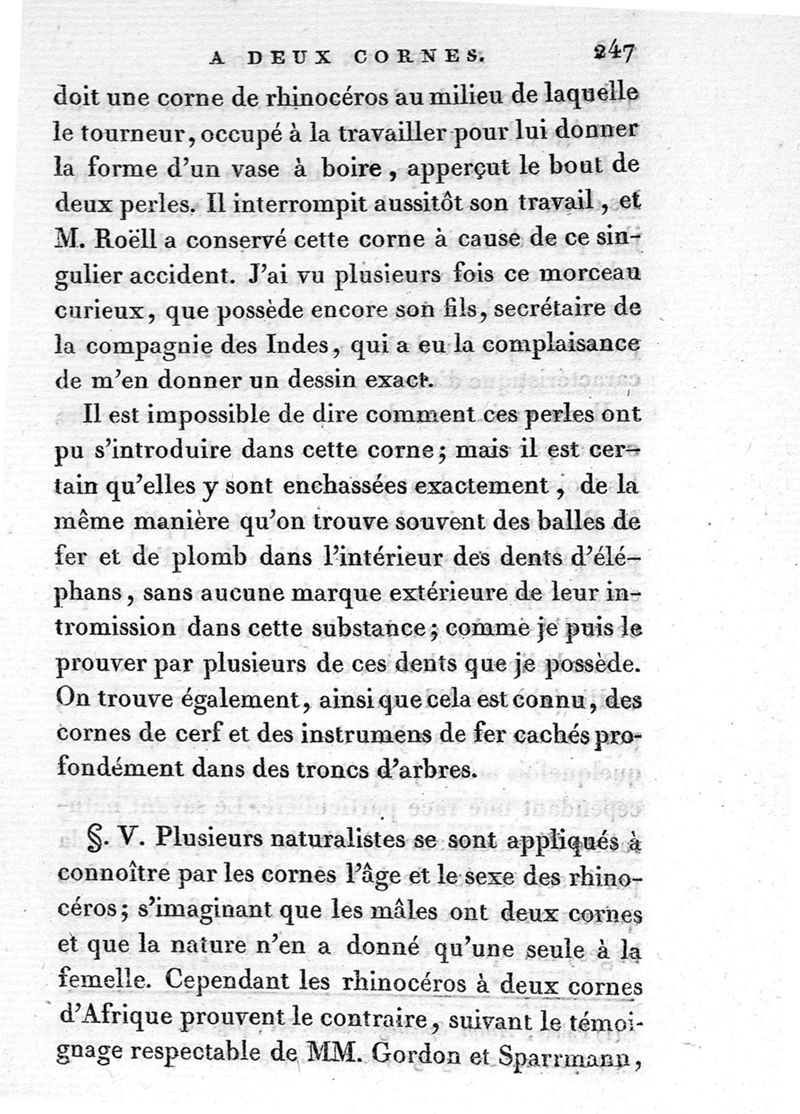 A DEUX CORNES. 247

doit une corne de rhinocéros au milieu de laquelle le tourneur, occupé à la travailler pour lui donner la forme d'un vase à boire, apperçut le bout de deux perles. Il interrompit aussitôt son travail, et M. Roëll a conservé cette corne à cause de ce singulier accident. J'ai vu plusieurs fois ce morceau curieux, que possède encore son fils, secrétaire de la compagnie des Indes, qui a eu la complaisance de m'en donner un dessin exact.

Il est impossible de dire comment ces perles ont pu s'introduire dans cette corne; mais il est certain qu'elles y sont enchassées exactement, de la même manière qu'on trouve souvent des balles de fer et de plomb dans l'intérieur des dents d'éléphans, sans aucune marque extérieure de leur intromission dans cette substance; comme je puis le prouver par plusieurs de ces dents que je possède. On trouve également, ainsi que cela est connu, des cornes de cerf et des instrumens de fer cachés profondément dans des troncs d'arbres.

§. V. Plusieurs naturalistes se sont appliqués à connoître par les cornes l'âge et le sexe des rhinocéros; s'imaginant que les mâles ont deux cornes et que la nature n'en a donné qu'une seule à la femelle. Cependant les rhinocéros à deux cornes d'Afrique prouvent le contraire, suivant le témoignage respectable de MM. Gordon et Sparrmann,